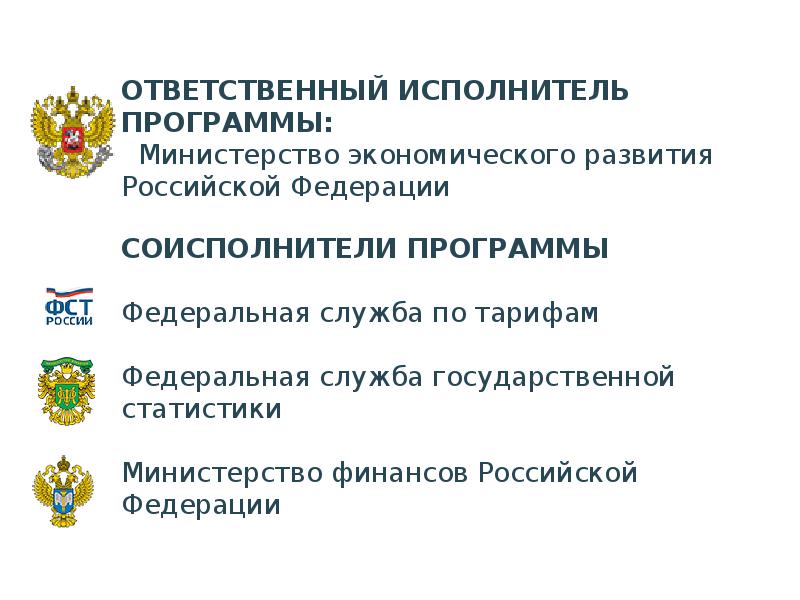 ОТВЕТСТВЕННЫЙ ИСПОЛНИТЕЛЬ ПРОГРАММЫ:
Министерство экономического развития Российской Федерации

СОИСПОЛНИТЕЛИ ПРОГРАММЫ

ФСТ РОССИИ

Федеральная служба по тарифам

Федеральная служба государственной статистики

Министерство финансов Российской Федерации